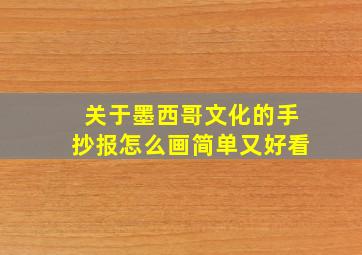 关于墨西哥文化的手抄报怎么画简单又好看